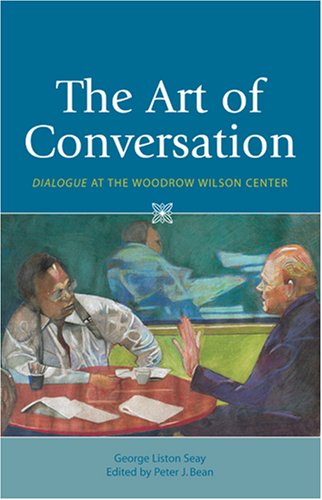 The Art of Conversation

DIALOGUE AT THE WOODROW WILSON CENTER

George Liston Seay
Edited by Peter J. Bean